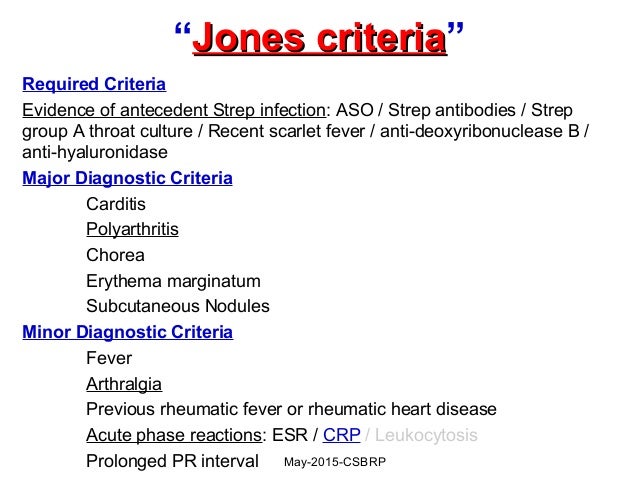 "Jones criteria"

Required Criteria

Evidence of antecedent Strep infection: ASO / Strep antibodies / Strep group A throat culture / Recent scarlet fever / anti-deoxyribonuclease B / anti-hyaluronidase

Major Diagnostic Criteria

Carditis
Polyarthritis
Chorea
Erythema marginatum
Subcutaneous Nodules

Minor Diagnostic Criteria

Fever
Arthralgia
Previous rheumatic fever or rheumatic heart disease
Acute phase reactions: ESR / CRP / Leukocytosis
Prolonged PR interval

May-2015-CSBRP